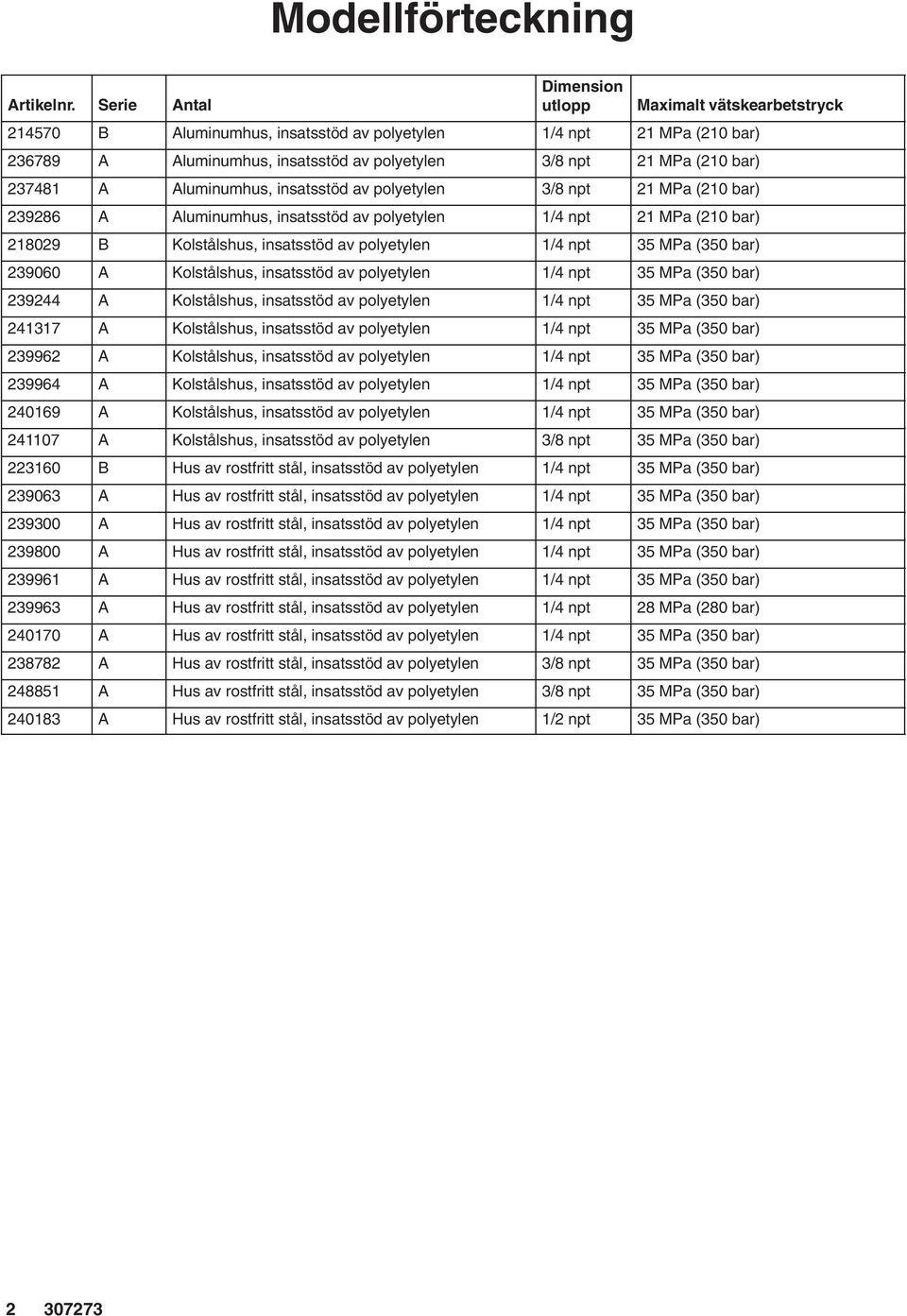 Modellförteckning

| Artikelnr. | Serie | Antal | Dimension utlopp | Maximalt vätskearbetstryck |
|---|---|---|---|---|
| 214570 | B | Aluminumhus, insatsstöd av polyetylen | 1/4 npt | 21 MPa (210 bar) |
| 236789 | A | Aluminumhus, insatsstöd av polyetylen | 3/8 npt | 21 MPa (210 bar) |
| 237481 | A | Aluminumhus, insatsstöd av polyetylen | 3/8 npt | 21 MPa (210 bar) |
| 239286 | A | Aluminumhus, insatsstöd av polyetylen | 1/4 npt | 21 MPa (210 bar) |
| 218029 | B | Kolstålshus, insatsstöd av polyetylen | 1/4 npt | 35 MPa (350 bar) |
| 239060 | A | Kolstålshus, insatsstöd av polyetylen | 1/4 npt | 35 MPa (350 bar) |
| 239244 | A | Kolstålshus, insatsstöd av polyetylen | 1/4 npt | 35 MPa (350 bar) |
| 241317 | A | Kolstålshus, insatsstöd av polyetylen | 1/4 npt | 35 MPa (350 bar) |
| 239962 | A | Kolstålshus, insatsstöd av polyetylen | 1/4 npt | 35 MPa (350 bar) |
| 239964 | A | Kolstålshus, insatsstöd av polyetylen | 1/4 npt | 35 MPa (350 bar) |
| 240169 | A | Kolstålshus, insatsstöd av polyetylen | 1/4 npt | 35 MPa (350 bar) |
| 241107 | A | Kolstålshus, insatsstöd av polyetylen | 3/8 npt | 35 MPa (350 bar) |
| 223160 | B | Hus av rostfritt stål, insatsstöd av polyetylen | 1/4 npt | 35 MPa (350 bar) |
| 239063 | A | Hus av rostfritt stål, insatsstöd av polyetylen | 1/4 npt | 35 MPa (350 bar) |
| 239300 | A | Hus av rostfritt stål, insatsstöd av polyetylen | 1/4 npt | 35 MPa (350 bar) |
| 239800 | A | Hus av rostfritt stål, insatsstöd av polyetylen | 1/4 npt | 35 MPa (350 bar) |
| 239961 | A | Hus av rostfritt stål, insatsstöd av polyetylen | 1/4 npt | 35 MPa (350 bar) |
| 239963 | A | Hus av rostfritt stål, insatsstöd av polyetylen | 1/4 npt | 28 MPa (280 bar) |
| 240170 | A | Hus av rostfritt stål, insatsstöd av polyetylen | 1/4 npt | 35 MPa (350 bar) |
| 238782 | A | Hus av rostfritt stål, insatsstöd av polyetylen | 3/8 npt | 35 MPa (350 bar) |
| 248851 | A | Hus av rostfritt stål, insatsstöd av polyetylen | 3/8 npt | 35 MPa (350 bar) |
| 240183 | A | Hus av rostfritt stål, insatsstöd av polyetylen | 1/2 npt | 35 MPa (350 bar) |

2 307273